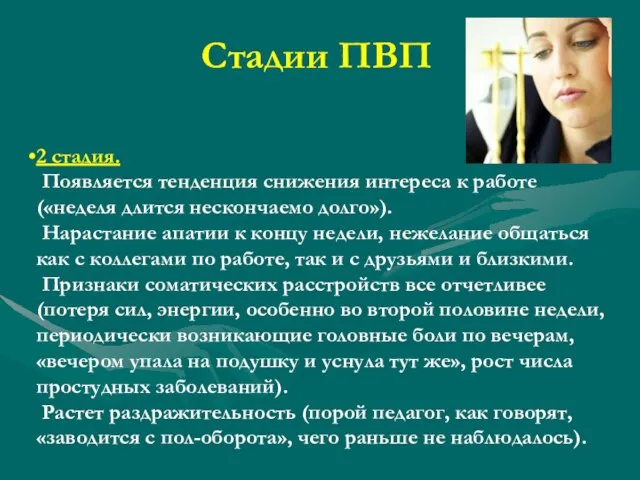 Стадии ПВП

•2 стадия.
Появляется тенденция снижения интереса к работе («неделя длится нескончаемо долго»).
Нарастание апатии к концу недели, нежелание общаться как с коллегами по работе, так и с друзьями и близкими.
Признаки соматических расстройств все отчетливее (потеря сил, энергии, особенно во второй половине недели, периодически возникающие головные боли по вечерам, «вечером упала на подушку и уснула тут же», рост числа простудных заболеваний).
Растет раздражительность (порой педагог, как говорят, «заводится с пол-оборота», чего раньше не наблюдалось).